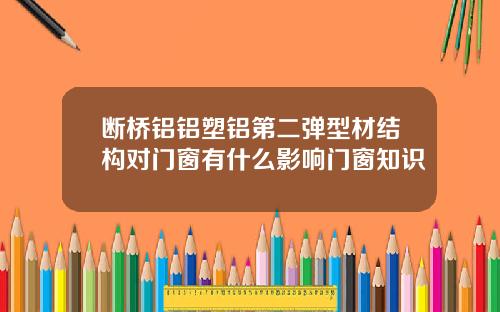 断桥铝铝塑铝第二弹型材结构对门窗有什么影响门窗知识